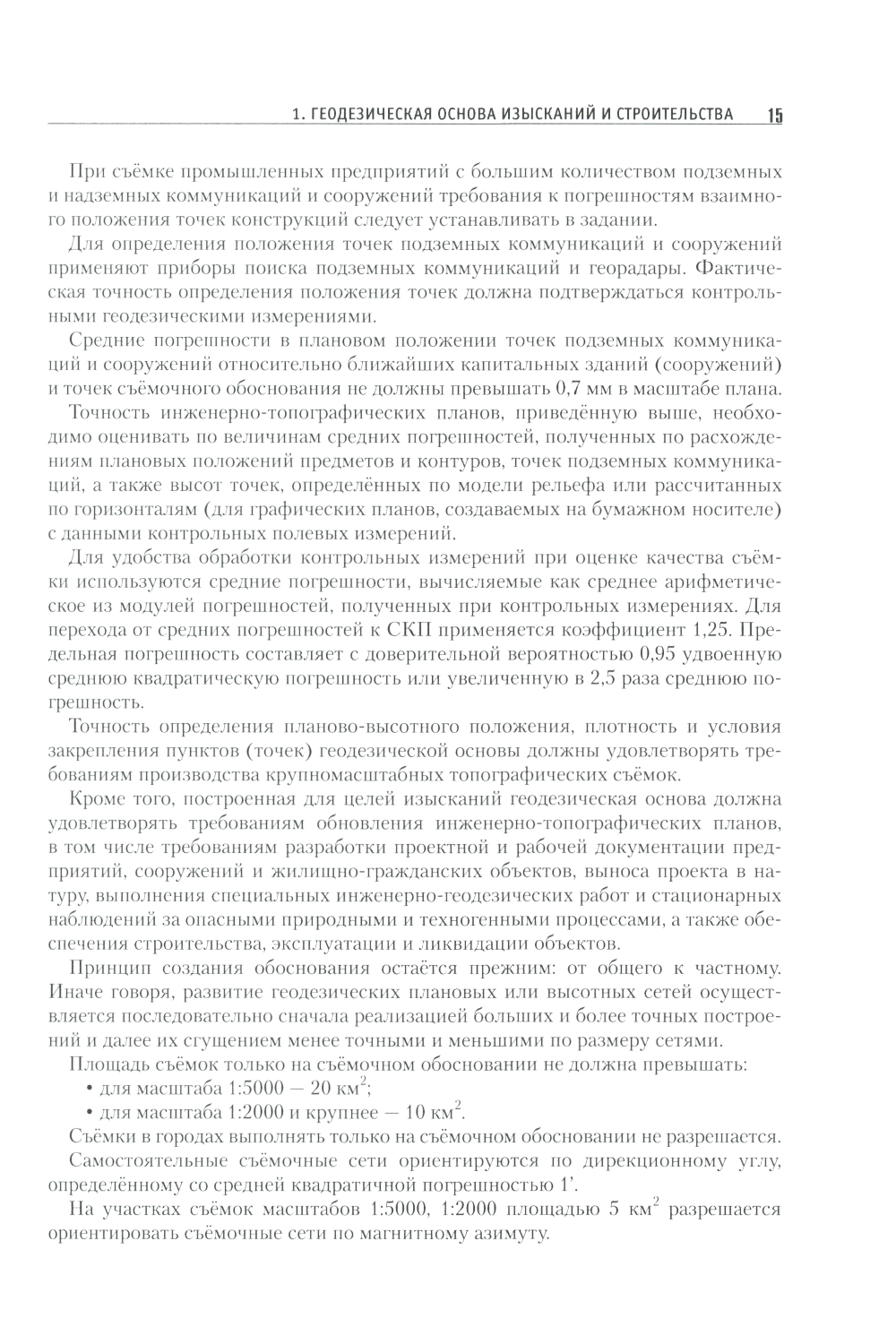 1. ГЕОДЕЗИЧЕСКАЯ ОСНОВА ИЗЫСКАНИЙ И СТРОИТЕЛЬСТВА 15

При съёмке промышленных предприятий с большим количеством подземных и надземных коммуникаций и сооружений требования к погрешностям взаимного положения точек конструкций следует устанавливать в задании.

Для определения положения точек подземных коммуникаций и сооружений применяют приборы поиска подземных коммуникаций и георадары. Фактическая точность определения положения точек должна подтверждаться контрольными геодезическими измерениями.

Средние погрешности в плановом положении точек подземных коммуникаций и сооружений относительно ближайших капитальных зданий (сооружений) и точек съёмочного обоснования не должны превышать 0,7 мм в масштабе плана.

Точность инженерно-топографических планов, приведённую выше, необходимо оценивать по величинам средних погрешностей, полученных по расхождениям плановых положений предметов и контуров, точек подземных коммуникаций, а также высот точек, определённых по модели рельефа или рассчитанных по горизонталям (для графических планов, создаваемых на бумажном носителе) с данными контрольных полевых измерений.

Для удобства обработки контрольных измерений при оценке качества съёмки используются средние погрешности, вычисляемые как среднее арифметическое из модулей погрешностей, полученных при контрольных измерениях. Для перехода от средних погрешностей к СКП применяется коэффициент 1,25. Предельная погрешность составляет с доверительной вероятностью 0,95 удвоенную среднюю квадратическую погрешность или увеличенную в 2,5 раза среднюю погрешность.

Точность определения планово-высотного положения, плотность и условия закрепления пунктов (точек) геодезической основы должны удовлетворять требованиям производства крупномасштабных топографических съёмок.

Кроме того, построенная для целей изысканий геодезическая основа должна удовлетворять требованиям обновления инженерно-топографических планов, в том числе требованиям разработки проектной и рабочей документации предприятий, сооружений и жилищно-гражданских объектов, выноса проекта в натуру, выполнения специальных инженерно-геодезических работ и стационарных наблюдений за опасными природными и техногенными процессами, а также обеспечения строительства, эксплуатации и ликвидации объектов.

Принцип создания обоснования остаётся прежним: от общего к частному. Иначе говоря, развитие геодезических плановых или высотных сетей осуществляется последовательно сначала реализацией больших и более точных построений и далее их сгущением менее точными и меньшими по размеру сетями.

Площадь съёмок только на съёмочном обосновании не должна превышать:
• для масштаба 1:5000 — 20 км$^2$;
• для масштаба 1:2000 и крупнее — 10 км$^2$.

Съёмки в городах выполнять только на съёмочном обосновании не разрешается.

Самостоятельные съёмочные сети ориентируются по дирекционному углу, определённому со средней квадратичной погрешностью 1'.

На участках съёмок масштабов 1:5000, 1:2000 площадью 5 км$^2$ разрешается ориентировать съёмочные сети по магнитному азимуту.